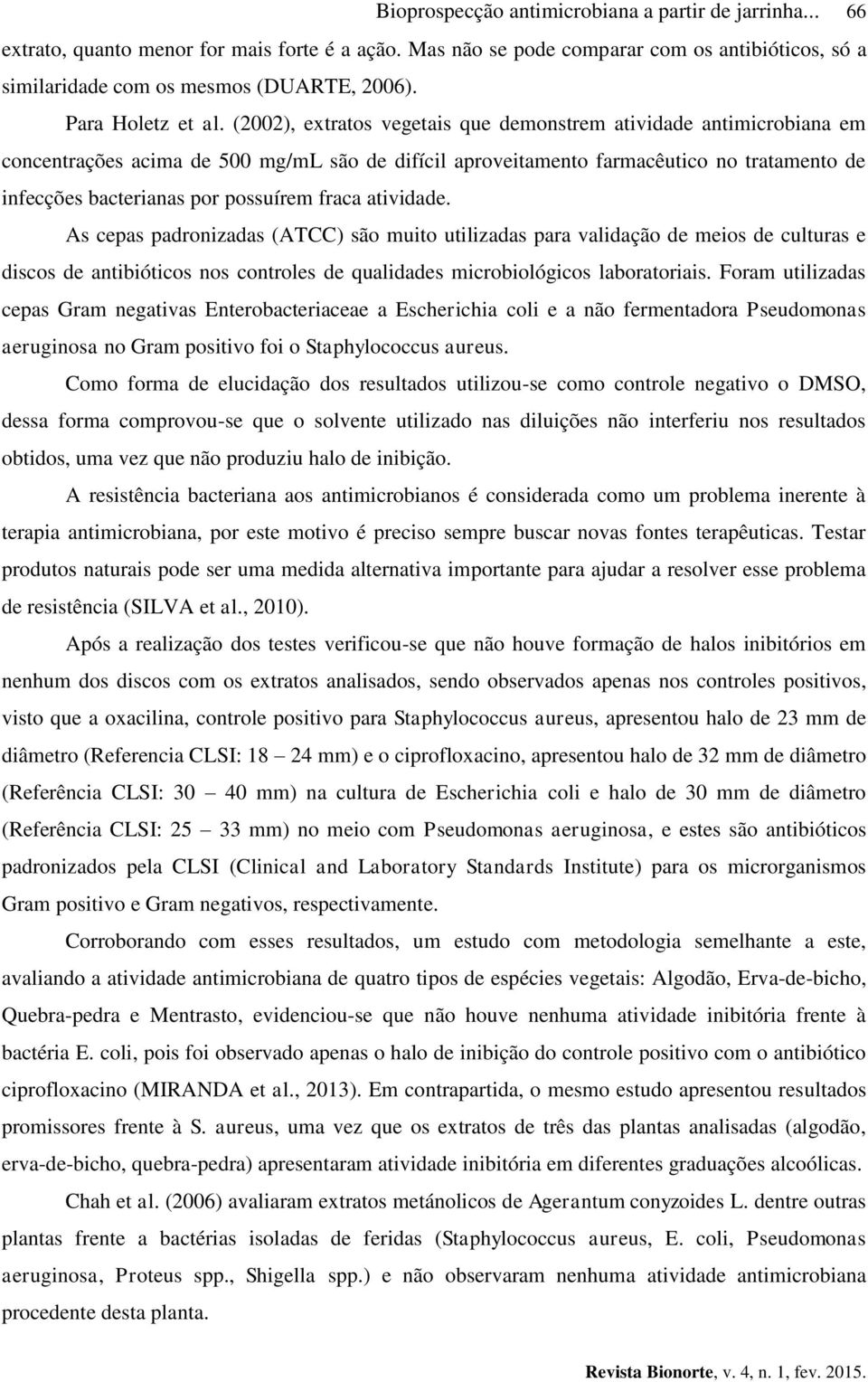 Bioprospecção antimicrobiana a partir de jarrinha... 66

extrato, quanto menor for mais forte é a ação. Mas não se pode comparar com os antibióticos, só a similaridade com os mesmos (DUARTE, 2006).

Para Holetz et al. (2002), extratos vegetais que demonstrem atividade antimicrobiana em concentrações acima de 500 mg/mL são de difícil aproveitamento farmacêutico no tratamento de infecções bacterianas por possuírem fraca atividade.

As cepas padronizadas (ATCC) são muito utilizadas para validação de meios de culturas e discos de antibióticos nos controles de qualidades microbiológicos laboratoriais. Foram utilizadas cepas Gram negativas Enterobacteriaceae a Escherichia coli e a não fermentadora Pseudomonas aeruginosa no Gram positivo foi o Staphylococcus aureus.

Como forma de elucidação dos resultados utilizou-se como controle negativo o DMSO, dessa forma comprovou-se que o solvente utilizado nas diluições não interferiu nos resultados obtidos, uma vez que não produziu halo de inibição.

A resistência bacteriana aos antimicrobianos é considerada como um problema inerente à terapia antimicrobiana, por este motivo é preciso sempre buscar novas fontes terapêuticas. Testar produtos naturais pode ser uma medida alternativa importante para ajudar a resolver esse problema de resistência (SILVA et al., 2010).

Após a realização dos testes verificou-se que não houve formação de halos inibitórios em nenhum dos discos com os extratos analisados, sendo observados apenas nos controles positivos, visto que a oxacilina, controle positivo para Staphylococcus aureus, apresentou halo de 23 mm de diâmetro (Referencia CLSI: 18 – 24 mm) e o ciprofloxacino, apresentou halo de 32 mm de diâmetro (Referência CLSI: 30 – 40 mm) na cultura de Escherichia coli e halo de 30 mm de diâmetro (Referência CLSI: 25 – 33 mm) no meio com Pseudomonas aeruginosa, e estes são antibióticos padronizados pela CLSI (Clinical and Laboratory Standards Institute) para os microrganismos Gram positivo e Gram negativos, respectivamente.

Corroborando com esses resultados, um estudo com metodologia semelhante a este, avaliando a atividade antimicrobiana de quatro tipos de espécies vegetais: Algodão, Erva-de-bicho, Quebra-pedra e Mentrasto, evidenciou-se que não houve nenhuma atividade inibitória frente à bactéria E. coli, pois foi observado apenas o halo de inibição do controle positivo com o antibiótico ciprofloxacino (MIRANDA et al., 2013). Em contrapartida, o mesmo estudo apresentou resultados promissores frente à S. aureus, uma vez que os extratos de três das plantas analisadas (algodão, erva-de-bicho, quebra-pedra) apresentaram atividade inibitória em diferentes graduações alcoólicas.

Chah et al. (2006) avaliaram extratos metánolicos de Agerantum conyzoides L. dentre outras plantas frente a bactérias isoladas de feridas (Staphylococcus aureus, E. coli, Pseudomonas aeruginosa, Proteus spp., Shigella spp.) e não observaram nenhuma atividade antimicrobiana procedente desta planta.

Revista Bionorte, v. 4, n. 1, fev. 2015.